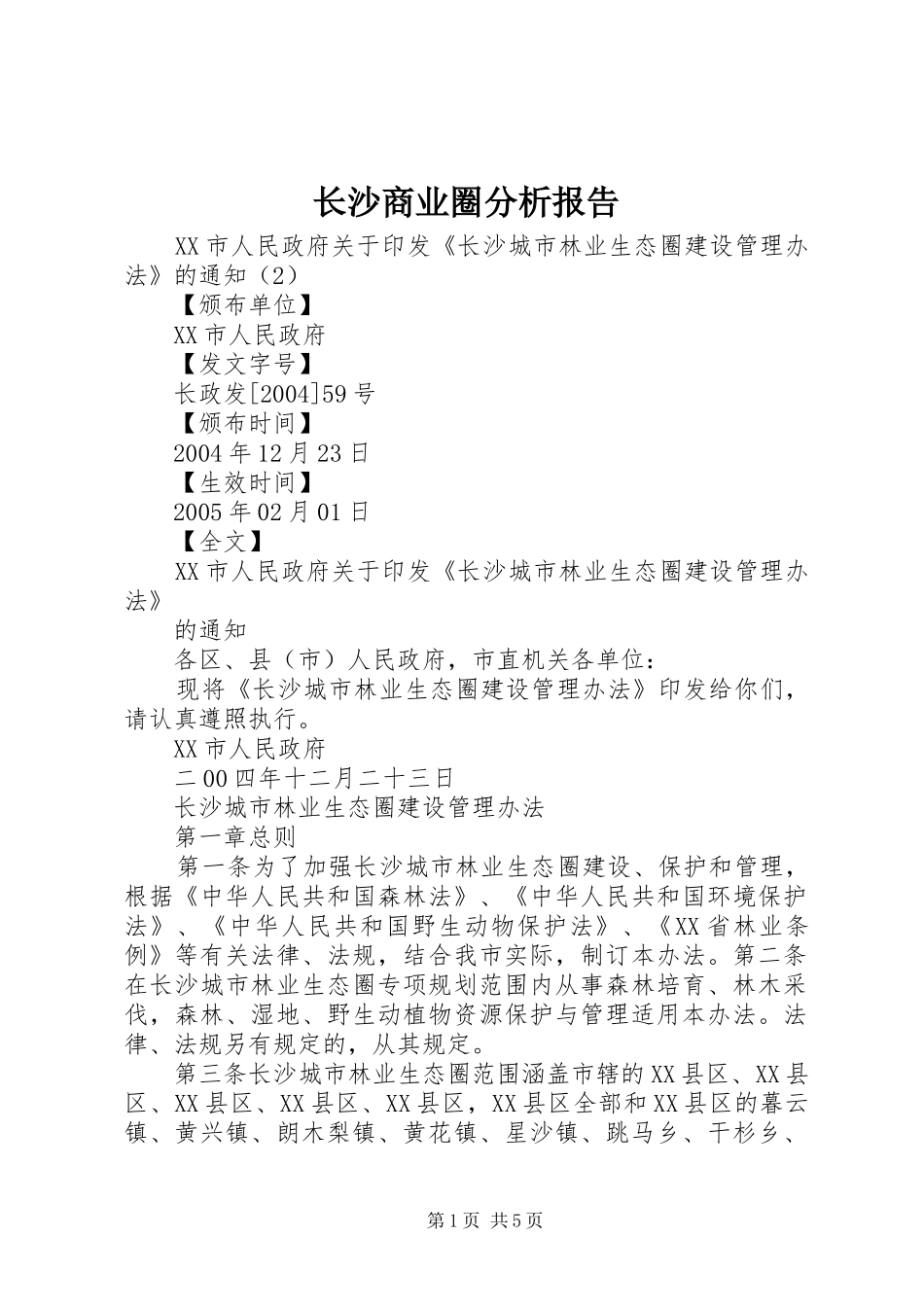 长沙商业圈分析报告

XX 市人民政府关于印发《长沙城市林业生态圈建设管理办法》的通知（2）

【颁布单位】

XX 市人民政府

【发文字号】

长政发[2004]59 号

【颁布时间】

2004 年 12 月 23 日

【生效时间】

2005 年 02 月 01 日

【全文】

XX 市人民政府关于印发《长沙城市林业生态圈建设管理办法》

的通知

各区、县（市）人民政府，市直机关各单位：

现将《长沙城市林业生态圈建设管理办法》印发给你们，请认真遵照执行。

XX 市人民政府

二 00 四年十二月二十三日

长沙城市林业生态圈建设管理办法

第一章总则

第一条为了加强长沙城市林业生态圈建设、保护和管理，根据《中华人民共和国森林法》、《中华人民共和国环境保护法》、《中华人民共和国野生动物保护法》、《XX 省林业条例》等有关法律、法规，结合我市实际，制订本办法。第二条在长沙城市林业生态圈专项规划范围内从事森林培育、林木采伐，森林、湿地、野生动植物资源保护与管理适用本办法。法律、法规另有规定的，从其规定。

第三条长沙城市林业生态圈范围涵盖市辖的 XX 县区、XX 县区、XX 县区、XX 县区、XX 县区，XX 县区全部和 XX 县区的暮云镇、黄兴镇、朗木梨镇、黄花镇、星沙镇、跳马乡、干杉乡、

第 1 页 共 5 页